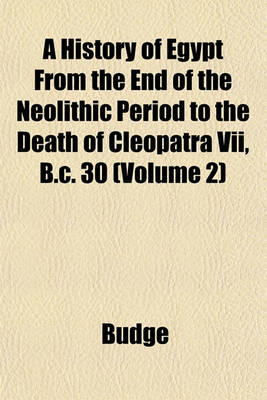 A History of Egypt From the End of the Neolithic Period to the Death of Cleopatra Vii, B.c. 30 (Volume 2)

Budge